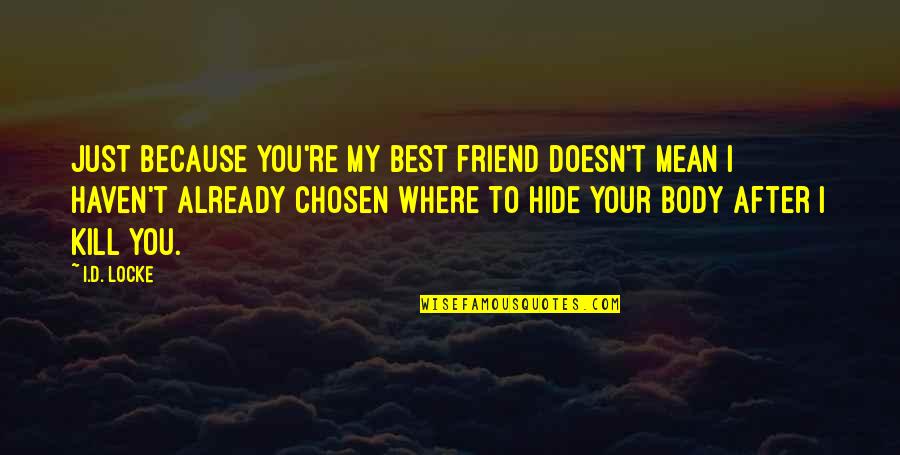 JUST BECAUSE YOU'RE MY BEST FRIEND DOESN'T MEAN I HAVEN'T ALREADY CHOSEN WHERE TO HIDE YOUR BODY AFTER I KILL YOU.

~ I.D. LOCKE

WISEFAMOUSQUOTES.COM